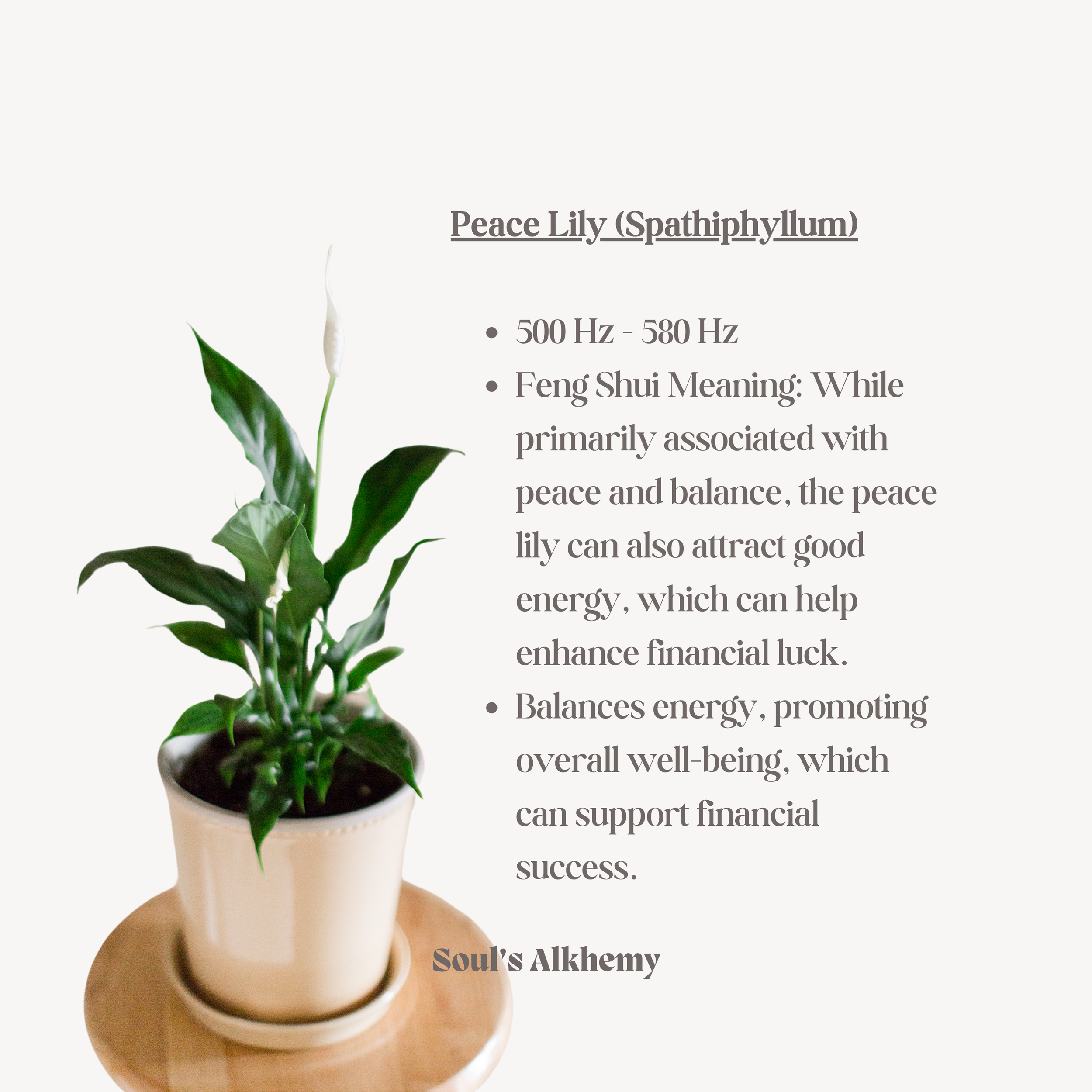 Peace Lily (Spathiphyllum)

• 500 Hz - 580 Hz
• Feng Shui Meaning: While primarily associated with peace and balance, the peace lily can also attract good energy, which can help enhance financial luck.
• Balances energy, promoting overall well-being, which can support financial success.

Soul's Alkhemy